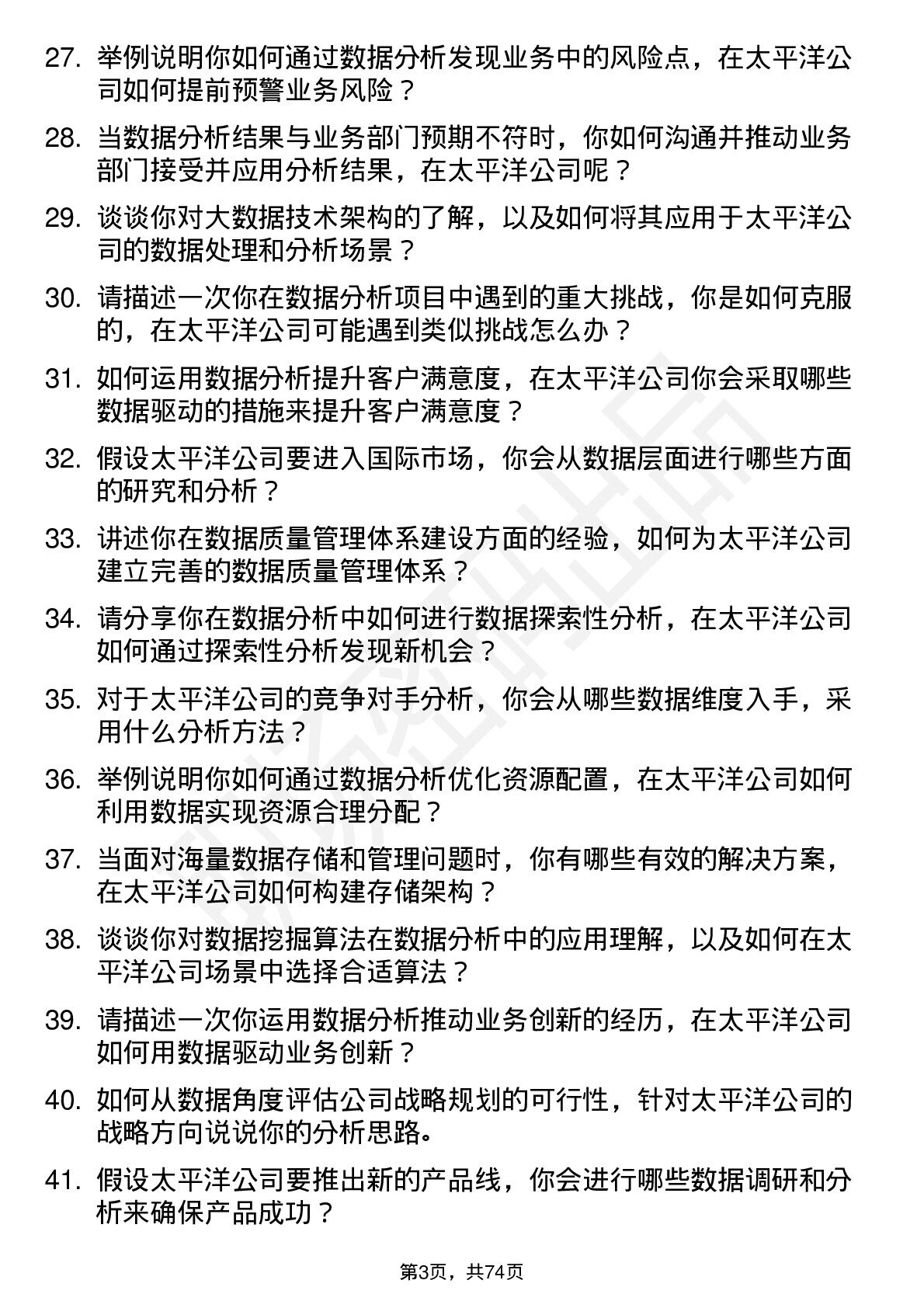 27. 举例说明你如何通过数据分析发现业务中的风险点，在太平洋公司如何提前预警业务风险？

28. 当数据分析结果与业务部门预期不符时，你如何沟通并推动业务部门接受并应用分析结果，在太平洋公司呢？

29. 谈谈你对大数据技术架构的了解，以及如何将其应用于太平洋公司的数据处理和分析场景？

30. 请描述一次你在数据分析项目中遇到的重大挑战，你是如何克服的，在太平洋公司可能遇到类似挑战怎么办？

31. 如何运用数据分析提升客户满意度，在太平洋公司你会采取哪些数据驱动的措施来提升客户满意度？

32. 假设太平洋公司要进入国际市场，你会从数据层面进行哪些方面的研究和分析？

33. 讲述你在数据质量管理体系建设方面的经验，如何为太平洋公司建立完善的数据质量管理体系？

34. 请分享你在数据分析中如何进行数据探索性分析，在太平洋公司如何通过探索性分析发现新机会？

35. 对于太平洋公司的竞争对手分析，你会从哪些数据维度入手，采用什么分析方法？

36. 举例说明你如何通过数据分析优化资源配置，在太平洋公司如何利用数据实现资源合理分配？

37. 当面对海量数据存储和管理问题时，你有哪些有效的解决方案，在太平洋公司如何构建存储架构？

38. 谈谈你对数据挖掘算法在数据分析中的应用理解，以及如何在太平洋公司场景中选择合适算法？

39. 请描述一次你运用数据分析推动业务创新的经历，在太平洋公司如何用数据驱动业务创新？

40. 如何从数据角度评估公司战略规划的可行性，针对太平洋公司的战略方向说说你的分析思路。

41. 假设太平洋公司要推出新的产品线，你会进行哪些数据调研和分析来确保产品成功？

第3页，共74页